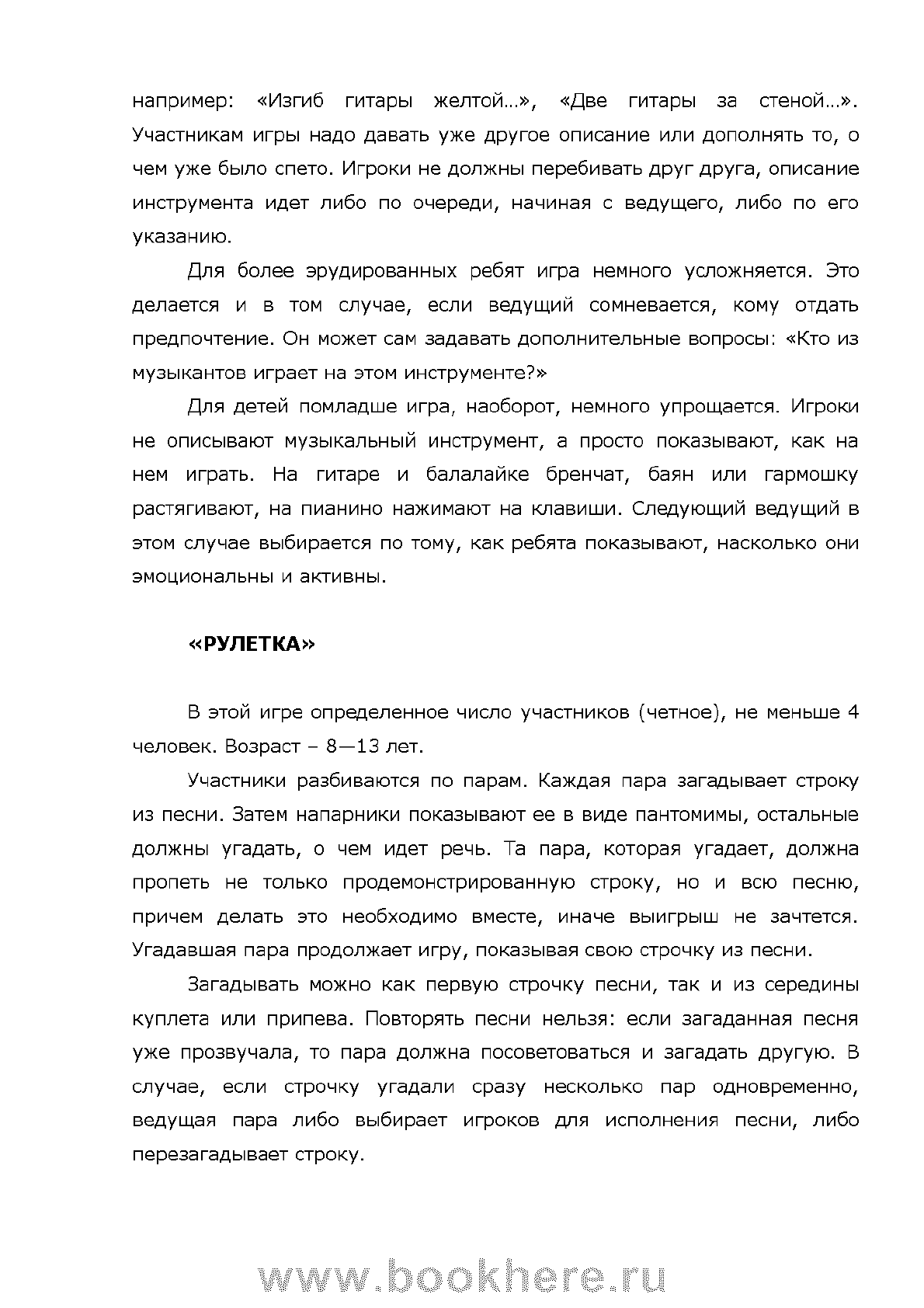 например: «Изгиб гитары желтой…», «Две гитары за стеной…». Участникам игры надо давать уже другое описание или дополнять то, о чем уже было спето. Игроки не должны перебивать друг друга, описание инструмента идет либо по очереди, начиная с ведущего, либо по его указанию.

Для более эрудированных ребят игра немного усложняется. Это делается и в том случае, если ведущий сомневается, кому отдать предпочтение. Он может сам задавать дополнительные вопросы: «Кто из музыкантов играет на этом инструменте?»

Для детей помладше игра, наоборот, немного упрощается. Игроки не описывают музыкальный инструмент, а просто показывают, как на нем играть. На гитаре и балалайке бренчат, баян или гармошку растягивают, на пианино нажимают на клавиши. Следующий ведущий в этом случае выбирается по тому, как ребята показывают, насколько они эмоциональны и активны.

«РУЛЕТКА»

В этой игре определенное число участников (четное), не меньше 4 человек. Возраст – 8—13 лет.

Участники разбиваются по парам. Каждая пара загадывает строку из песни. Затем напарники показывают ее в виде пантомимы, остальные должны угадать, о чем идет речь. Та пара, которая угадает, должна пропеть не только продемонстрированную строку, но и всю песню, причем делать это необходимо вместе, иначе выигрыш не зачтется. Угадавшая пара продолжает игру, показывая свою строчку из песни.

Загадывать можно как первую строчку песни, так и из середины куплета или припева. Повторять песни нельзя: если загаданная песня уже прозвучала, то пара должна посоветоваться и загадать другую. В случае, если строчку угадали сразу несколько пар одновременно, ведущая пара либо выбирает игроков для исполнения песни, либо перезагадывает строку.

www.bookhere.ru